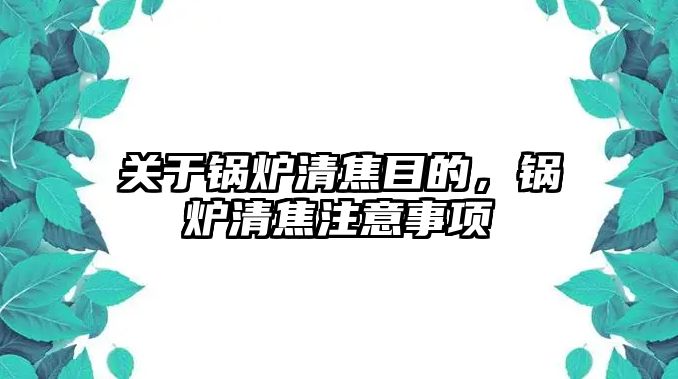 关于锅炉清焦目的，锅炉清焦注意事项